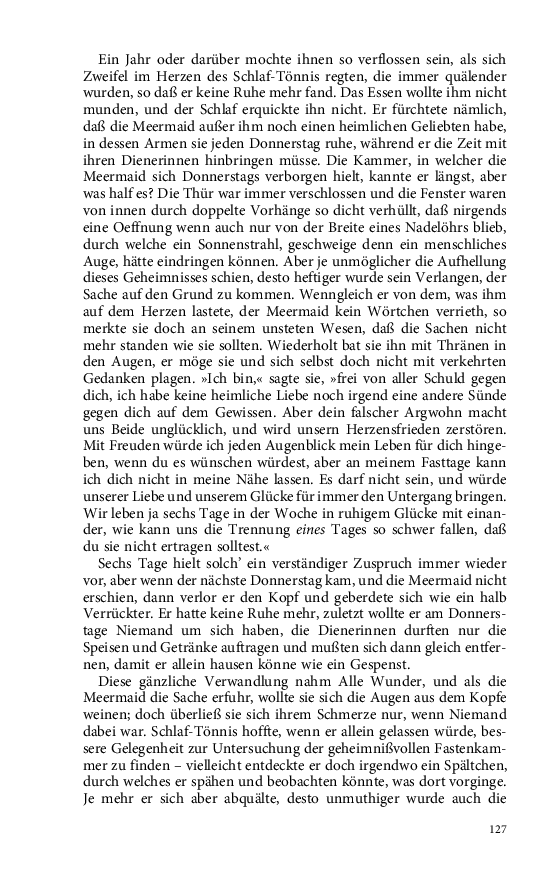 Ein Jahr oder darüber mochte ihnen so verflossen sein, als sich Zweifel im Herzen des Schlaf-Tönnis regten, die immer quälender wurden, so daß er keine Ruhe mehr fand. Das Essen wollte ihm nicht munden, und der Schlaf erquickte ihn nicht. Er fürchtete nämlich, daß die Meermaid außer ihm noch einen heimlichen Geliebten habe, in dessen Armen sie jeden Donnerstag ruhe, während er die Zeit mit ihren Dienerinnen hinbringen müsse. Die Kammer, in welcher die Meermaid sich Donnerstags verborgen hielt, kannte er längst, aber was half es? Die Thür war immer verschlossen und die Fenster waren von innen durch doppelte Vorhänge so dicht verhüllt, daß nirgends eine Oeffnung wenn auch nur von der Breite eines Nadelöhrs blieb, durch welche ein Sonnenstrahl, geschweige denn ein menschliches Auge, hätte eindringen können. Aber je unmöglicher die Aufhellung dieses Geheimnisses schien, desto heftiger wurde sein Verlangen, der Sache auf den Grund zu kommen. Wenngleich er von dem, was ihm auf dem Herzen lastete, der Meermaid kein Wörtchen verrieth, so merkte sie doch an seinem unsteten Wesen, daß die Sachen nicht mehr standen wie sie sollten. Wiederholt bat sie ihn mit Thränen in den Augen, er möge sie und sich selbst doch nicht mit verkehrten Gedanken plagen. »Ich bin,« sagte sie, »frei von aller Schuld gegen dich, ich habe keine heimliche Liebe noch irgend eine andere Sünde gegen dich auf dem Gewissen. Aber dein falscher Argwohn macht uns Beide unglücklich, und wird unsern Herzensfrieden zerstören. Mit Freuden würde ich jeden Augenblick mein Leben für dich hingeben, wenn du es wünschen würdest, aber an meinem Fasttage kann ich dich nicht in meine Nähe lassen. Es darf nicht sein, und würde unserer Liebe und unserem Glücke für immer den Untergang bringen. Wir leben ja sechs Tage in der Woche in ruhigem Glücke mit einander, wie kann uns die Trennung eines Tages so schwer fallen, daß du sie nicht ertragen solltest.«

Sechs Tage hielt solch' ein verständiger Zuspruch immer wieder vor, aber wenn der nächste Donnerstag kam, und die Meermaid nicht erschien, dann verlor er den Kopf und geberdete sich wie ein halb Verrückter. Er hatte keine Ruhe mehr, zuletzt wollte er am Donnerstage Niemand um sich haben, die Dienerinnen durften nur die Speisen und Getränke auftragen und mußten sich dann gleich entfernen, damit er allein hausen könne wie ein Gespenst.

Diese gänzliche Verwandlung nahm Alle Wunder, und als die Meermaid die Sache erfuhr, wollte sie sich die Augen aus dem Kopfe weinen; doch überließ sie sich ihrem Schmerze nur, wenn Niemand dabei war. Schlaf-Tönnis hoffte, wenn er allein gelassen würde, bessere Gelegenheit zur Untersuchung der geheimnißvollen Fastenkammer zu finden – vielleicht entdeckte er doch irgendwo ein Spältchen, durch welches er spähen und beobachten könnte, was dort vorginge. Je mehr er sich aber abquälte, desto unmuthiger wurde auch die

127